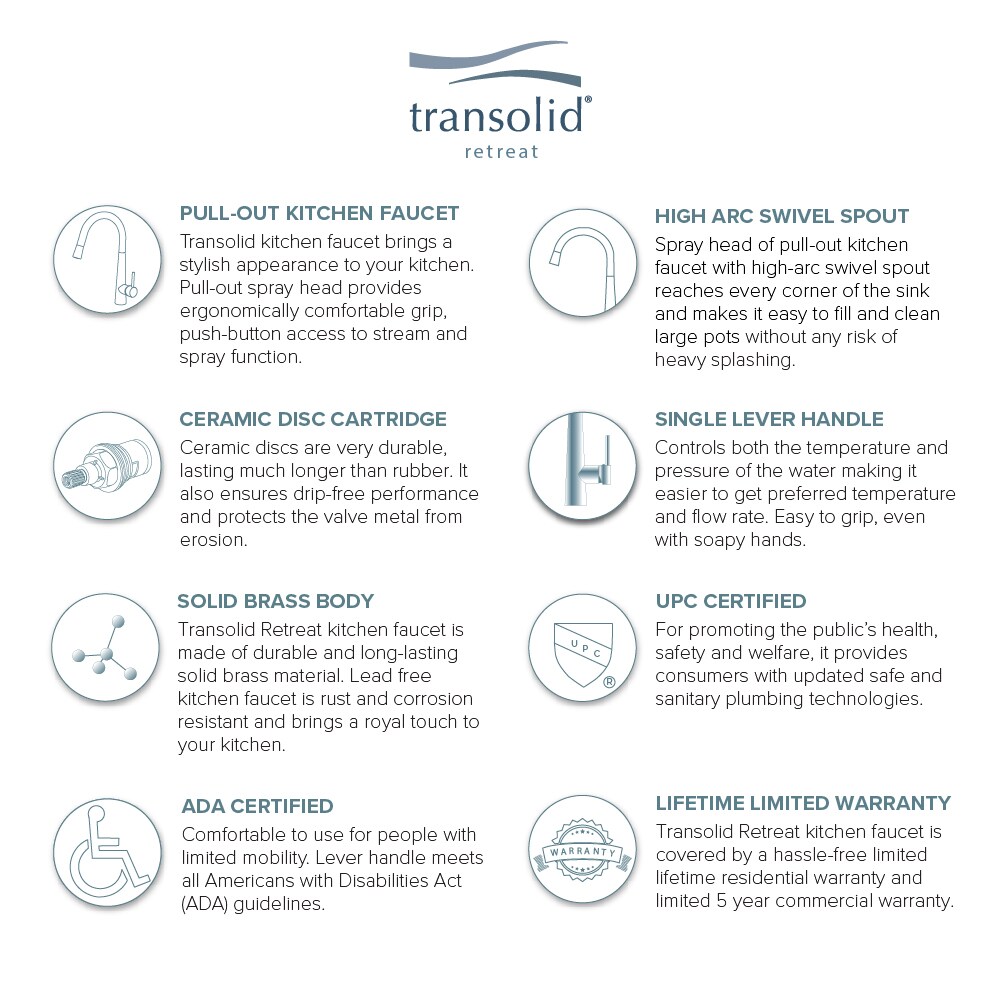 transolid®
retreat

PULL-OUT KITCHEN FAUCET
Transolid kitchen faucet brings a stylish appearance to your kitchen. Pull-out spray head provides ergonomically comfortable grip, push-button access to stream and spray function.

CERAMIC DISC CARTRIDGE
Ceramic discs are very durable, lasting much longer than rubber. It also ensures drip-free performance and protects the valve metal from erosion.

SOLID BRASS BODY
Transolid Retreat kitchen faucet is made of durable and long-lasting solid brass material. Lead free kitchen faucet is rust and corrosion resistant and brings a royal touch to your kitchen.

ADA CERTIFIED
Comfortable to use for people with limited mobility. Lever handle meets all Americans with Disabilities Act (ADA) guidelines.

HIGH ARC SWIVEL SPOUT
Spray head of pull-out kitchen faucet with high-arc swivel spout reaches every corner of the sink and makes it easy to fill and clean large pots without any risk of heavy splashing.

SINGLE LEVER HANDLE
Controls both the temperature and pressure of the water making it easier to get preferred temperature and flow rate. Easy to grip, even with soapy hands.

UPC CERTIFIED
UPC ®
For promoting the public's health, safety and welfare, it provides consumers with updated safe and sanitary plumbing technologies.

LIFETIME LIMITED WARRANTY
WARRANTY
Transolid Retreat kitchen faucet is covered by a hassle-free limited lifetime residential warranty and limited 5 year commercial warranty.